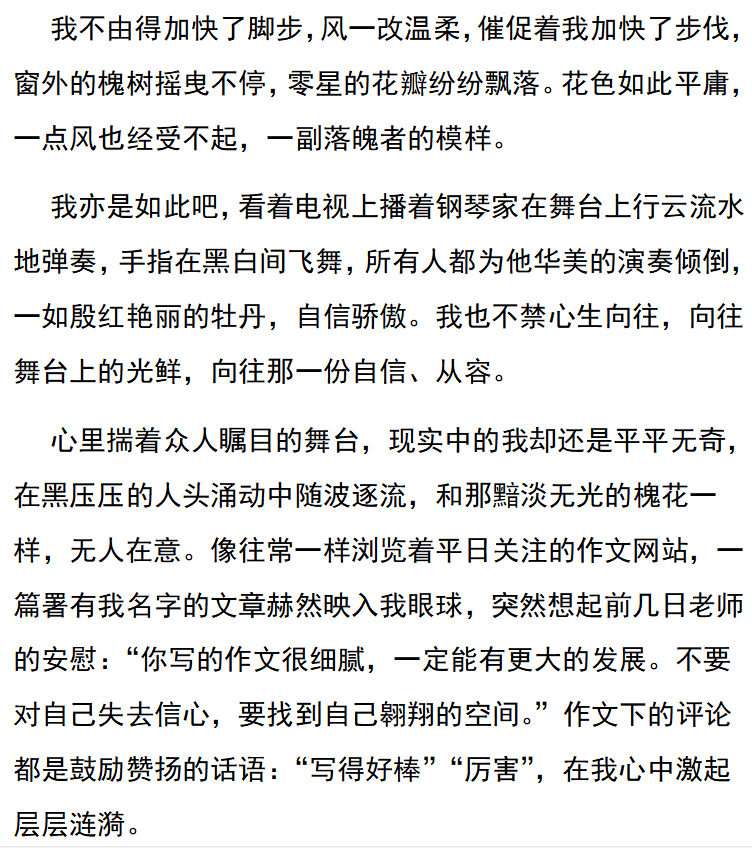 我不由得加快了脚步，风一改温柔，催促着我加快了步伐，窗外的槐树摇曳不停，零星的花瓣纷纷飘落。花色如此平庸，一点风也经受不起，一副落魄者的模样。

我亦是如此吧，看着电视上播着钢琴家在舞台上行云流水地弹奏，手指在黑白间飞舞，所有人都为他华美的演奏倾倒，一如殷红艳丽的牡丹，自信骄傲。我也不禁心生向往，向往舞台上的光鲜，向往那一份自信、从容。

心里揣着众人瞩目的舞台，现实中的我却还是平平无奇，在黑压压的人头涌动中随波逐流，和那黯淡无光的槐花一样，无人在意。像往常一样浏览着平日关注的作文网站，一篇署有我名字的文章赫然映入我眼球，突然想起前几日老师的安慰：“你写的作文很细腻，一定能有更大的发展。不要对自己失去信心，要找到自己翱翔的空间。”作文下的评论都是鼓励赞扬的话语：“写得好棒”“厉害”，在我心中激起层层涟漪。